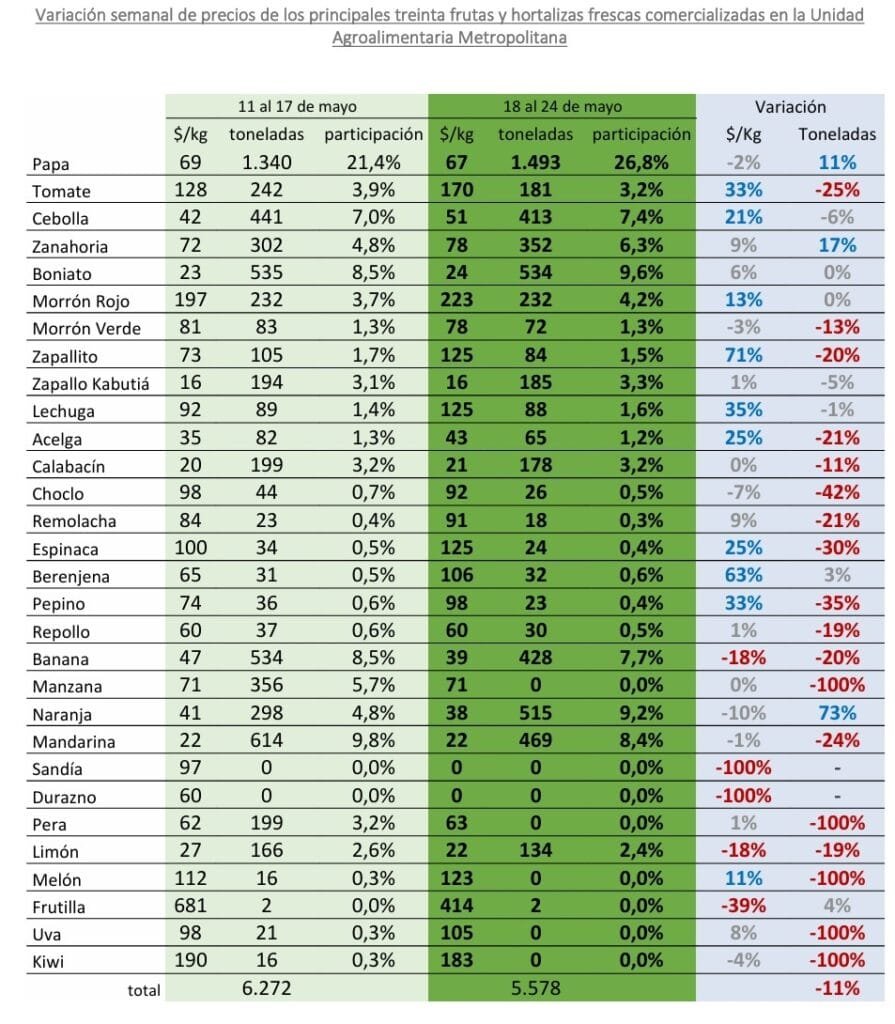 Variación semanal de precios de los principales treinta frutas y hortalizas frescas comercializadas en la Unidad Agroalimentaria Metropolitana

| | 11 al 17 de mayo | | | 18 al 24 de mayo | | | Variación | |
|---|---|---|---|---|---|---|---|---|
| | $/kg | toneladas | participación | $/kg | toneladas | participación | $/Kg | Toneladas |
| Papa | 69 | 1.340 | 21,4% | 67 | 1.493 | 26,8% | -2% | 11% |
| Tomate | 128 | 242 | 3,9% | 170 | 181 | 3,2% | 33% | -25% |
| Cebolla | 42 | 441 | 7,0% | 51 | 413 | 7,4% | 21% | -6% |
| Zanahoria | 72 | 302 | 4,8% | 78 | 352 | 6,3% | 9% | 17% |
| Boniato | 23 | 535 | 8,5% | 24 | 534 | 9,6% | 6% | 0% |
| Morrón Rojo | 197 | 232 | 3,7% | 223 | 232 | 4,2% | 13% | 0% |
| Morrón Verde | 81 | 83 | 1,3% | 78 | 72 | 1,3% | -3% | -13% |
| Zapallito | 73 | 105 | 1,7% | 125 | 84 | 1,5% | 71% | -20% |
| Zapallo Kabutiá | 16 | 194 | 3,1% | 16 | 185 | 3,3% | 1% | -5% |
| Lechuga | 92 | 89 | 1,4% | 125 | 88 | 1,6% | 35% | -1% |
| Acelga | 35 | 82 | 1,3% | 43 | 65 | 1,2% | 25% | -21% |
| Calabacín | 20 | 199 | 3,2% | 21 | 178 | 3,2% | 0% | -11% |
| Choclo | 98 | 44 | 0,7% | 92 | 26 | 0,5% | -7% | -42% |
| Remolacha | 84 | 23 | 0,4% | 91 | 18 | 0,3% | 9% | -21% |
| Espinaca | 100 | 34 | 0,5% | 125 | 24 | 0,4% | 25% | -30% |
| Berenjena | 65 | 31 | 0,5% | 106 | 32 | 0,6% | 63% | 3% |
| Pepino | 74 | 36 | 0,6% | 98 | 23 | 0,4% | 33% | -35% |
| Repollo | 60 | 37 | 0,6% | 60 | 30 | 0,5% | 1% | -19% |
| Banana | 47 | 534 | 8,5% | 39 | 428 | 7,7% | -18% | -20% |
| Manzana | 71 | 356 | 5,7% | 71 | 0 | 0,0% | 0% | -100% |
| Naranja | 41 | 298 | 4,8% | 38 | 515 | 9,2% | -10% | 73% |
| Mandarina | 22 | 614 | 9,8% | 22 | 469 | 8,4% | -1% | -24% |
| Sandía | 97 | 0 | 0,0% | 0 | 0 | 0,0% | -100% | - |
| Durazno | 60 | 0 | 0,0% | 0 | 0 | 0,0% | -100% | - |
| Pera | 62 | 199 | 3,2% | 63 | 0 | 0,0% | 1% | -100% |
| Limón | 27 | 166 | 2,6% | 22 | 134 | 2,4% | -18% | -19% |
| Melón | 112 | 16 | 0,3% | 123 | 0 | 0,0% | 11% | -100% |
| Frutilla | 681 | 2 | 0,0% | 414 | 2 | 0,0% | -39% | 4% |
| Uva | 98 | 21 | 0,3% | 105 | 0 | 0,0% | 8% | -100% |
| Kiwi | 190 | 16 | 0,3% | 183 | 0 | 0,0% | -4% | -100% |
| total | | 6.272 | | | 5.578 | | | -11% |